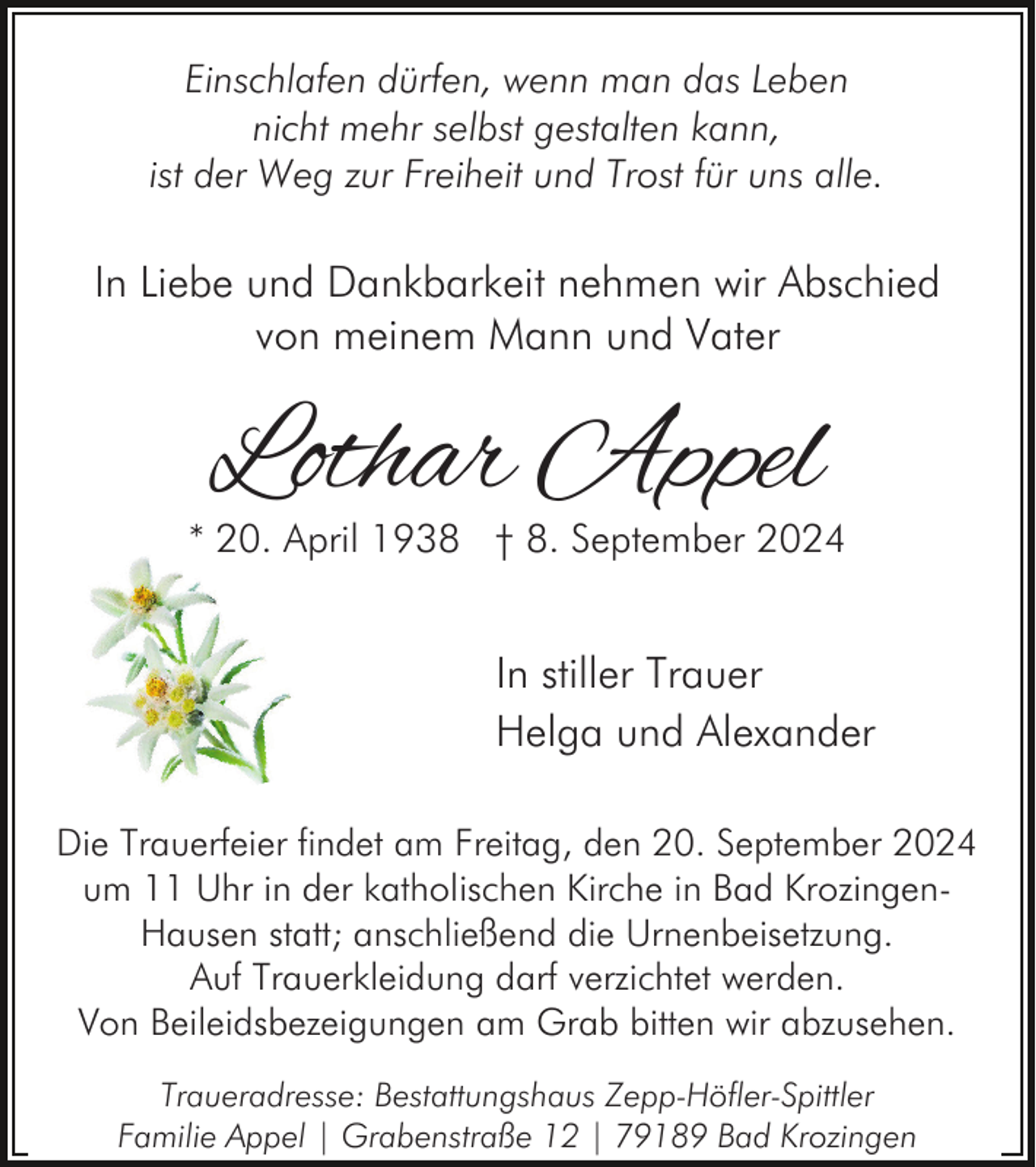 Einschlafen dürfen, wenn man das Leben nicht mehr selbst gestalten kann, ist der Weg zur Freiheit und Trost für uns alle.

In Liebe und Dankbarkeit nehmen wir Abschied von meinem Mann und Vater

Lothar Appel

* 20. April 1938 † 8. September 2024

In stiller Trauer
Helga und Alexander

Die Trauerfeier findet am Freitag, den 20. September 2024 um 11 Uhr in der katholischen Kirche in Bad Krozingen-Hausen statt; anschließend die Urnenbeisetzung. Auf Trauerkleidung darf verzichtet werden. Von Beileidsbezeigungen am Grab bitten wir abzusehen.

Traueradresse: Bestattungshaus Zepp-Höfler-Spittler
Familie Appel | Grabenstraße 12 | 79189 Bad Krozingen